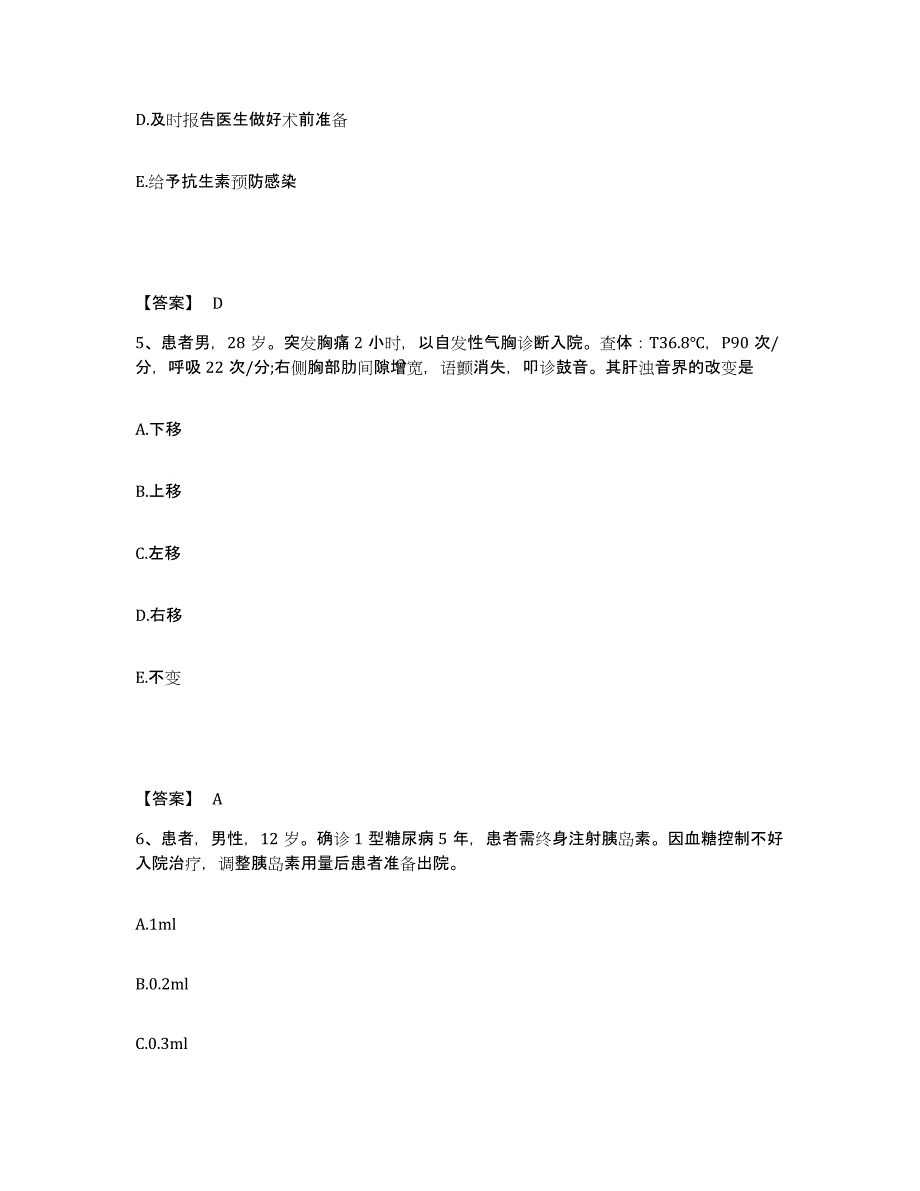 D.及时报告医生做好术前准备

E.给予抗生素预防感染

【答案】 D

5、患者男，28 岁。突发胸痛 2 小时，以自发性气胸诊断入院。查体：T36.8℃，P90 次/分，呼吸 22 次/分;右侧胸部肋间隙增宽，语颤消失，叩诊鼓音。其肝浊音界的改变是

A.下移

B.上移

C.左移

D.右移

E.不变

【答案】 A

6、患者，男性，12 岁。确诊 1 型糖尿病 5 年，患者需终身注射胰岛素。因血糖控制不好入院治疗，调整胰岛素用量后患者准备出院。

A.1ml

B.0.2ml

C.0.3ml